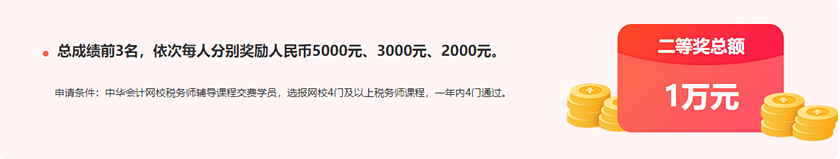 总成绩前3名，依次每人分别奖励人民币5000元、3000元、2000元。

申请条件：中华会计网校税务师辅导课程交费学员，选报网校4门及以上税务师课程，一年内4门通过。

二等奖总额

1万元